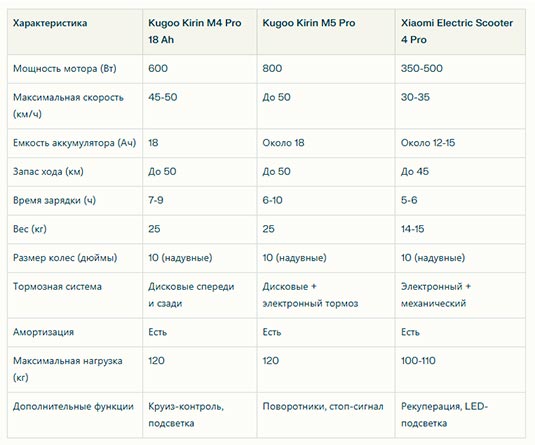 | Характеристика | Kugoo Kirin M4 Pro 18 Ah | Kugoo Kirin M5 Pro | Xiaomi Electric Scooter 4 Pro |
|---|---|---|---|
| Мощность мотора (Вт) | 600 | 800 | 350-500 |
| Максимальная скорость (км/ч) | 45-50 | До 50 | 30-35 |
| Емкость аккумулятора (Ач) | 18 | Около 18 | Около 12-15 |
| Запас хода (км) | До 50 | До 50 | До 45 |
| Время зарядки (ч) | 7-9 | 6-10 | 5-6 |
| Вес (кг) | 25 | 25 | 14-15 |
| Размер колес (дюймы) | 10 (надувные) | 10 (надувные) | 10 (надувные) |
| Тормозная система | Дисковые спереди и сзади | Дисковые + электронный тормоз | Электронный + механический |
| Амортизация | Есть | Есть | Есть |
| Максимальная нагрузка (кг) | 120 | 120 | 100-110 |
| Дополнительные функции | Круиз-контроль, подсветка | Поворотники, стоп-сигнал | Рекуперация, LED-подсветка |